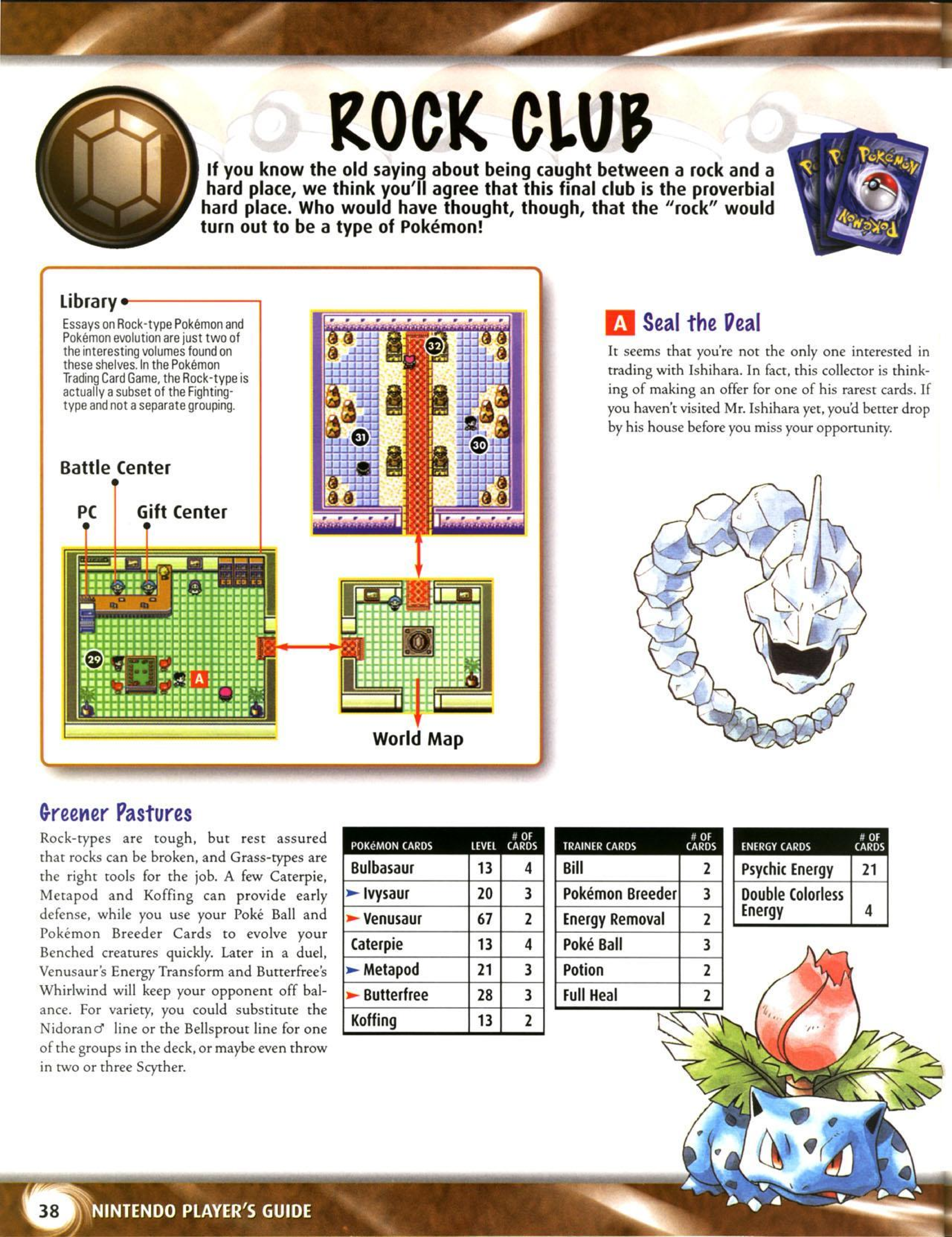 ROCK CLUB

If you know the old saying about being caught between a rock and a hard place, we think you'll agree that this final club is the proverbial hard place. Who would have thought, though, that the "rock" would turn out to be a type of Pokémon!

Pokémon

Library

Essays on Rock-type Pokémon and Pokémon evolution are just two of the interesting volumes found on these shelves. In the Pokémon Trading Card Game, the Rock-type is actually a subset of the Fighting-type and not a separate grouping.

Battle Center

PC

Gift Center

32

31

30

29

A

World Map

A Seal the Deal

It seems that you're not the only one interested in trading with Ishihara. In fact, this collector is thinking of making an offer for one of his rarest cards. If you haven't visited Mr. Ishihara yet, you'd better drop by his house before you miss your opportunity.

Greener Pastures

Rock-types are tough, but rest assured that rocks can be broken, and Grass-types are the right tools for the job. A few Caterpie, Metapod and Koffing can provide early defense, while you use your Poké Ball and Pokémon Breeder Cards to evolve your Benched creatures quickly. Later in a duel, Venusaur's Energy Transform and Butterfree's Whirlwind will keep your opponent off balance. For variety, you could substitute the Nidoran♂ line or the Bellsprout line for one of the groups in the deck, or maybe even throw in two or three Scyther.

| POKéMON CARDS | LEVEL | # OF CARDS |
|---|---|---|
| Bulbasaur | 13 | 4 |
| Ivysaur | 20 | 3 |
| Venusaur | 67 | 2 |
| Caterpie | 13 | 4 |
| Metapod | 21 | 3 |
| Butterfree | 28 | 3 |
| Koffing | 13 | 2 |

| TRAINER CARDS | # OF CARDS |
|---|---|
| Bill | 2 |
| Pokémon Breeder | 3 |
| Energy Removal | 2 |
| Poké Ball | 3 |
| Potion | 2 |
| Full Heal | 2 |

| ENERGY CARDS | # OF CARDS |
|---|---|
| Psychic Energy | 21 |
| Double Colorless Energy | 4 |

38 NINTENDO PLAYER'S GUIDE